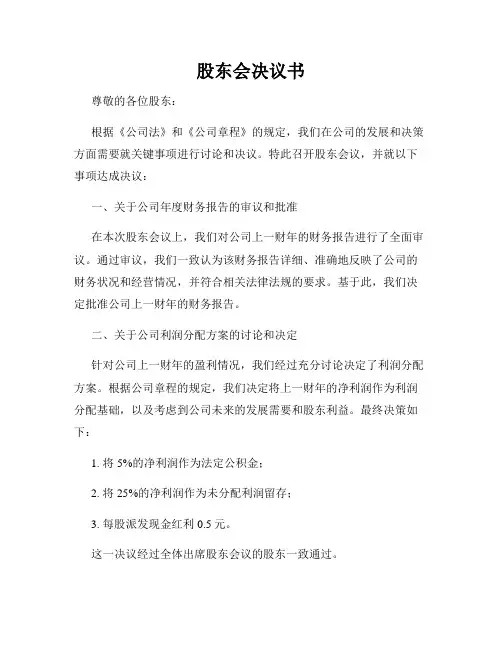 股东会决议书

尊敬的各位股东：

根据《公司法》和《公司章程》的规定，我们在公司的发展和决策方面需要就关键事项进行讨论和决议。特此召开股东会议，并就以下事项达成决议：

一、关于公司年度财务报告的审议和批准

在本次股东会议上，我们对公司上一财年的财务报告进行了全面审议。通过审议，我们一致认为该财务报告详细、准确地反映了公司的财务状况和经营情况，并符合相关法律法规的要求。基于此，我们决定批准公司上一财年的财务报告。

二、关于公司利润分配方案的讨论和决定

针对公司上一财年的盈利情况，我们经过充分讨论决定了利润分配方案。根据公司章程的规定，我们决定将上一财年的净利润作为利润分配基础，以及考虑到公司未来的发展需要和股东利益。最终决策如下：

1. 将 5%的净利润作为法定公积金；

2. 将 25%的净利润作为未分配利润留存；

3. 每股派发现金红利 0.5 元。

这一决议经过全体出席股东会议的股东一致通过。